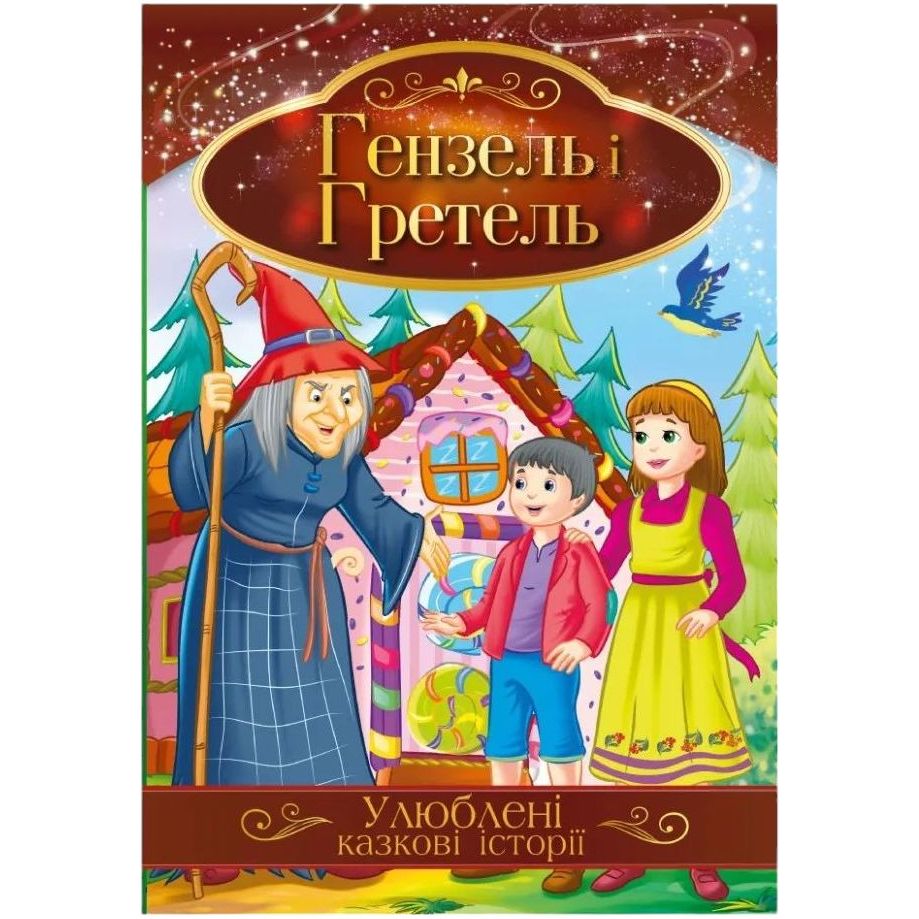 Гензель і Гретель

Улюблені казкові історії